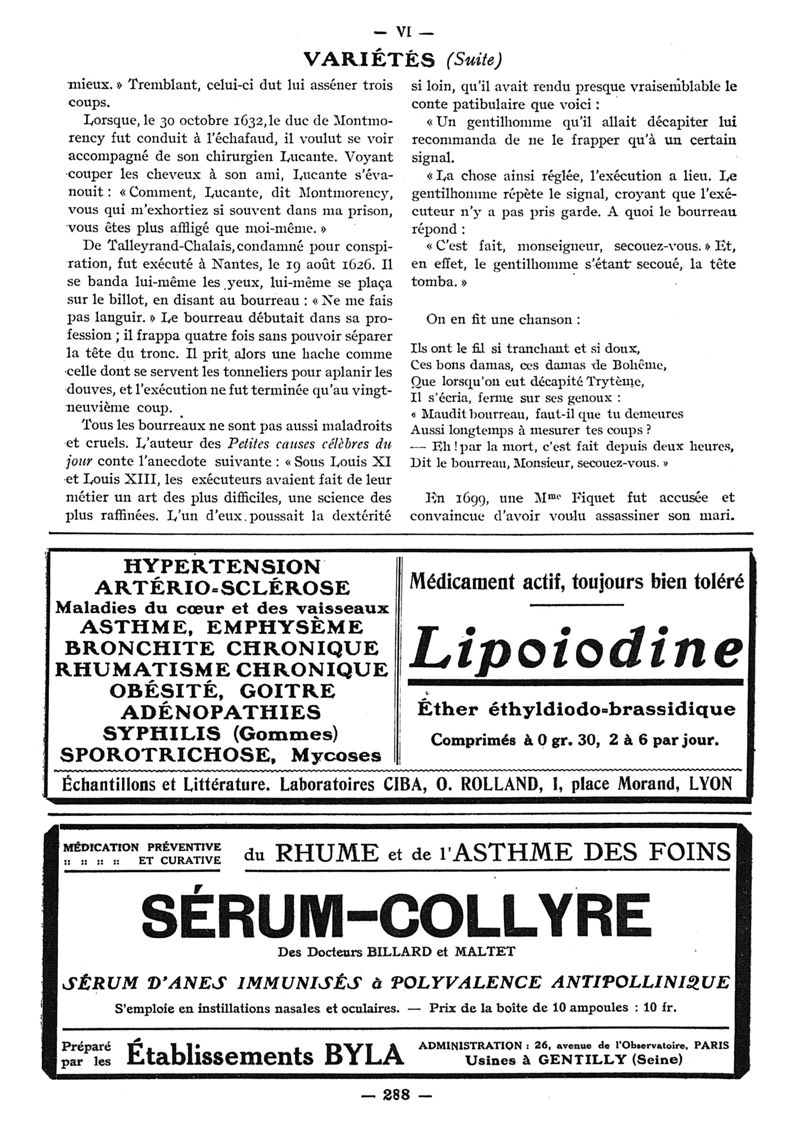 — VI —

VARIÉTÉS (Suite)

mieux. » Tremblant, celui-ci dut lui asséner trois coups.

Lorsque, le 30 octobre 1632, le duc de Montmorency fut conduit à l'échafaud, il voulut se voir accompagné de son chirurgien Lucante. Voyant couper les cheveux à son ami, Lucante s'évanouit : « Comment, Lucante, dit Montmorency, vous qui m'exhortiez si souvent dans ma prison, vous êtes plus affligé que moi-même. »

De Talleyrand-Chalais, condamné pour conspiration, fut exécuté à Nantes, le 19 août 1626. Il se banda lui-même les yeux, lui-même se plaça sur le billot, en disant au bourreau : « Ne me fais pas languir. » Le bourreau débutait dans sa profession ; il frappa quatre fois sans pouvoir séparer la tête du tronc. Il prit alors une hache comme celle dont se servent les tonneliers pour aplanir les douves, et l'exécution ne fut terminée qu'au vingt-neuvième coup.

Tous les bourreaux ne sont pas aussi maladroits et cruels. L'auteur des Petites causes célèbres du jour conte l'anecdote suivante : « Sous Louis XI et Louis XIII, les exécuteurs avaient fait de leur métier un art des plus difficiles, une science des plus raffinées. L'un d'eux poussait la dextérité si loin, qu'il avait rendu presque vraisemblable le conte patibulaire que voici :

« Un gentilhomme qu'il allait décapiter lui recommanda de ne le frapper qu'à un certain signal.

« La chose ainsi réglée, l'exécution a lieu. Le gentilhomme répète le signal, croyant que l'exécuteur n'y a pas pris garde. A quoi le bourreau répond :

« C'est fait, monseigneur, secouez-vous. » Et, en effet, le gentilhomme s'étant secoué, la tête tomba. »

On en fit une chanson :

Ils ont le fil si tranchant et si doux,
Ces bons damas, ces damas de Bohême,
Que lorsqu'on eut décapité Trytème,
Il s'écria, ferme sur ses genoux :
« Maudit bourreau, faut-il que tu demeures
Aussi longtemps à mesurer tes coups ?
— Eh ! par la mort, c'est fait depuis deux heures,
Dit le bourreau, Monsieur, secouez-vous. »

En 1699, une Mme Fiquet fut accusée et convaincue d'avoir voulu assassiner son mari.

HYPERTENSION
ARTÉRIO-SCLÉROSE
Maladies du cœur et des vaisseaux
ASTHME, EMPHYSÈME
BRONCHITE CHRONIQUE
RHUMATISME CHRONIQUE
OBÉSITÉ, GOITRE
ADÉNOPATHIES
SYPHILIS (Gommes)
SPOROTRICHOSE, Mycoses

Médicament actif, toujours bien toléré
Lipoiodine
Éther éthyldiodo-brassidique
Comprimés à 0 gr. 30, 2 à 6 par jour.

Échantillons et Littérature. Laboratoires CIBA, O. ROLLAND, 1, place Morand, LYON

MÉDICATION PRÉVENTIVE :: :: :: :: ET CURATIVE du RHUME et de l'ASTHME DES FOINS

SÉRUM-COLLYRE
Des Docteurs BILLARD et MALTET
SÉRUM D'ANES IMMUNISÉS à POLYVALENCE ANTIPOLLINIQUE
S'emploie en instillations nasales et oculaires. — Prix de la boîte de 10 ampoules : 10 fr.

Préparé par les Établissements BYLA ADMINISTRATION : 26, avenue de l'Observatoire, PARIS Usines à GENTILLY (Seine)

— 288 —